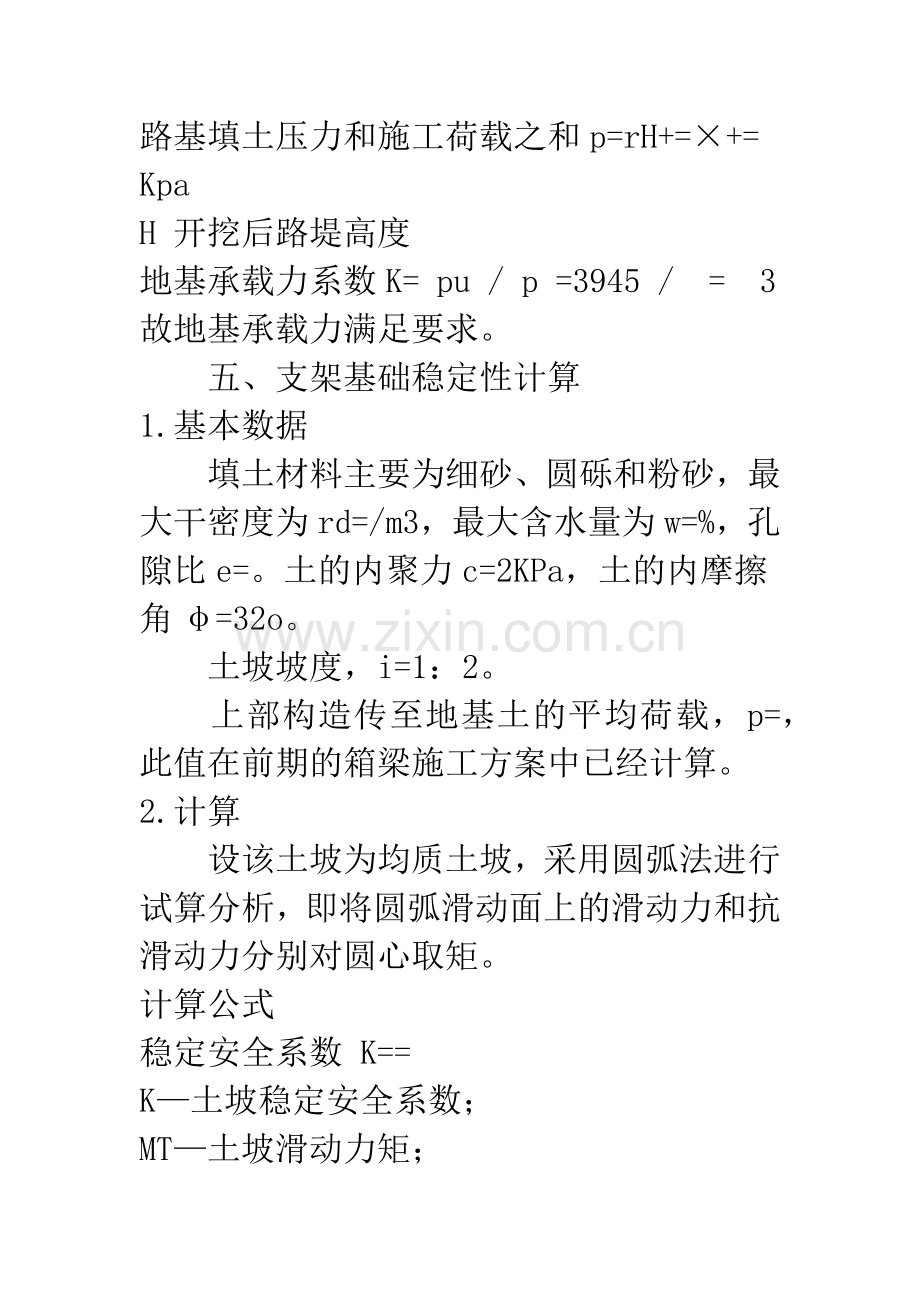 路基填土压力和施工荷载之和p=rH+=×+=Kpa

H 开挖后路堤高度

地基承载力系数K= pu / p =3945 / = 3

故地基承载力满足要求。

五、支架基础稳定性计算

1.基本数据

填土材料主要为细砂、圆砾和粉砂，最大干密度为rd=/m3，最大含水量为w=%，孔隙比e=。土的内聚力c=2KPa，土的内摩擦角φ=32o。

土坡坡度，i=1：2。

上部构造传至地基土的平均荷载，p=，此值在前期的箱梁施工方案中已经计算。

2.计算

设该土坡为均质土坡，采用圆弧法进行试算分析，即将圆弧滑动面上的滑动力和抗滑动力分别对圆心取矩。

计算公式

稳定安全系数 K==

K—土坡稳定安全系数；

MT—土坡滑动力矩；

www.zixin.com.cn